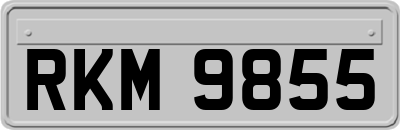 RKM 9855